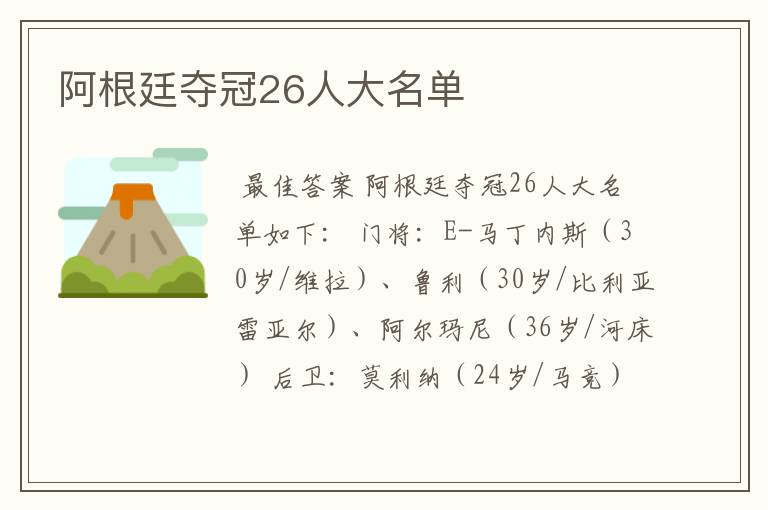 阿根廷夺冠26人大名单

最佳答案 阿根廷夺冠26人大名单如下： 门将：E-马丁内斯（30岁/维拉）、鲁利（30岁/比利亚雷亚尔）、阿尔玛尼（36岁/河床） 后卫：莫利纳（24岁/马竞）